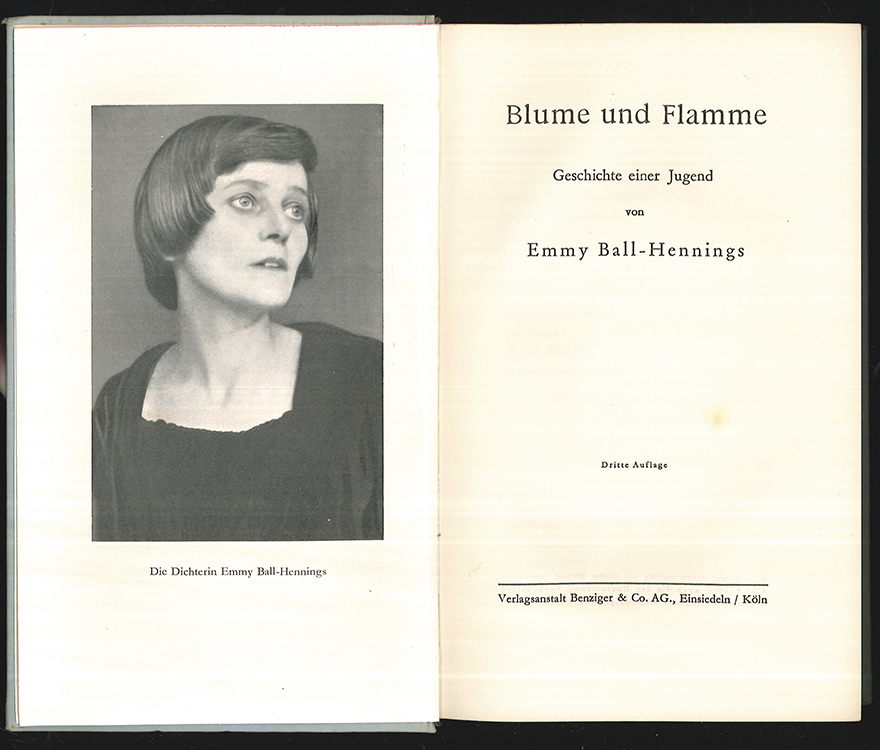 Die Dichterin Emmy Ball-Hennings

Blume und Flamme

Geschichte einer Jugend

von

Emmy Ball-Hennings

Dritte Auflage

Verlagsanstalt Benziger & Co. AG., Einsiedeln / Köln